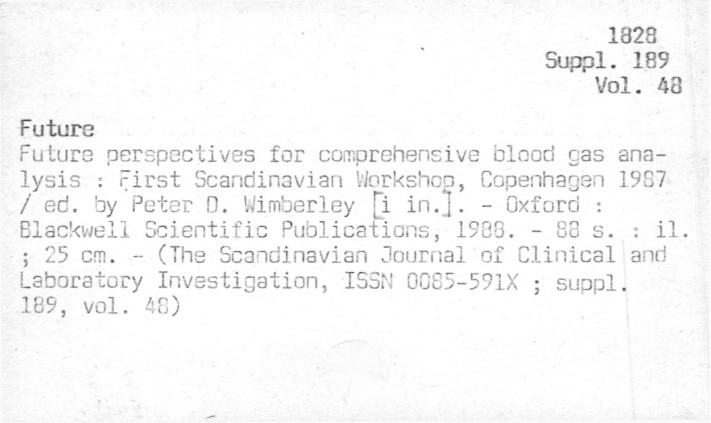 1828
Suppl. 189
Vol. 48

Future

Future perspectives for comprehensive blood gas analysis : First Scandinavian Workshop, Copenhagen 1987 / ed. by Peter D. Wimberley [i in.]. - Oxford : Blackwell Scientific Publications, 1988. - 88 s. : il. ; 25 cm. - (The Scandinavian Journal of Clinical and Laboratory Investigation, ISSN 0085-591X ; suppl. 189, vol. 48)